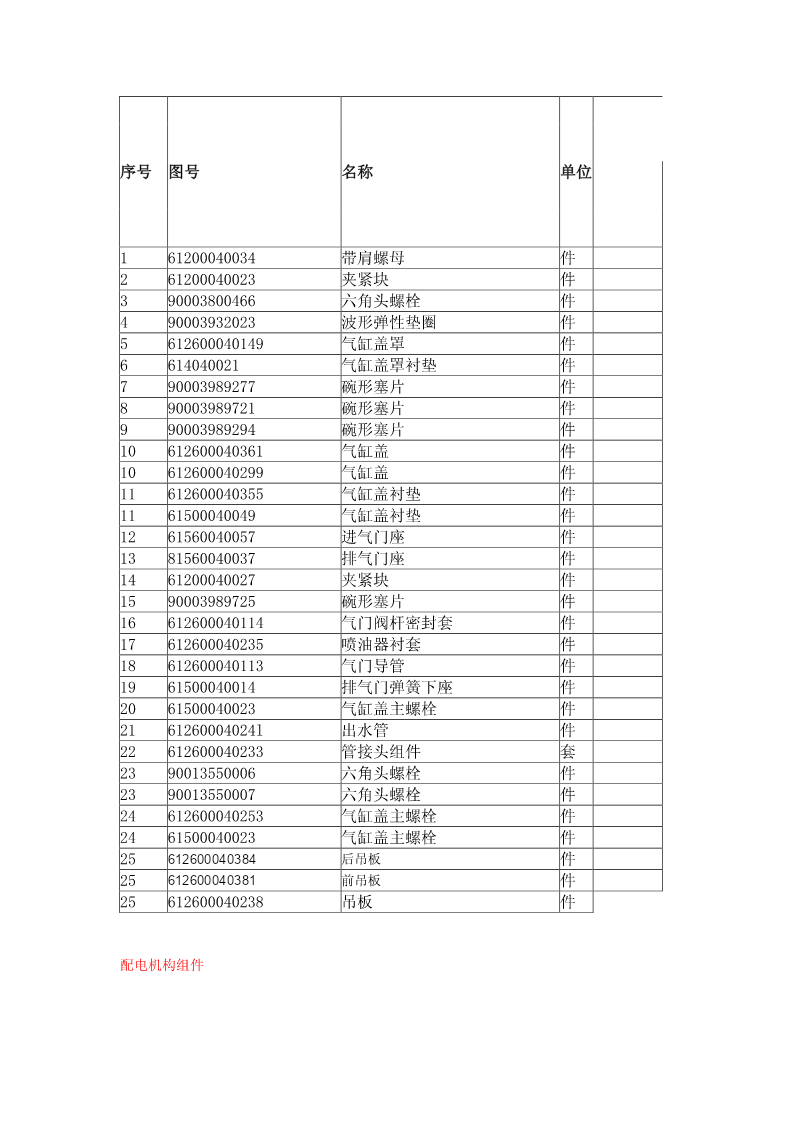 | 序号 | 图号 | 名称 | 单位 | |
|---|---|---|---|---|
| 1 | 61200040034 | 带肩螺母 | 件 | |
| 2 | 61200040023 | 夹紧块 | 件 | |
| 3 | 90003800466 | 六角头螺栓 | 件 | |
| 4 | 90003932023 | 波形弹性垫圈 | 件 | |
| 5 | 612600040149 | 气缸盖罩 | 件 | |
| 6 | 614040021 | 气缸盖罩衬垫 | 件 | |
| 7 | 90003989277 | 碗形塞片 | 件 | |
| 8 | 90003989721 | 碗形塞片 | 件 | |
| 9 | 90003989294 | 碗形塞片 | 件 | |
| 10 | 612600040361 | 气缸盖 | 件 | |
| 10 | 612600040299 | 气缸盖 | 件 | |
| 11 | 612600040355 | 气缸盖衬垫 | 件 | |
| 11 | 61500040049 | 气缸盖衬垫 | 件 | |
| 12 | 61560040057 | 进气门座 | 件 | |
| 13 | 81560040037 | 排气门座 | 件 | |
| 14 | 61200040027 | 夹紧块 | 件 | |
| 15 | 90003989725 | 碗形塞片 | 件 | |
| 16 | 612600040114 | 气门阀杆密封套 | 件 | |
| 17 | 612600040235 | 喷油器衬套 | 件 | |
| 18 | 612600040113 | 气门导管 | 件 | |
| 19 | 61500040014 | 排气门弹簧下座 | 件 | |
| 20 | 61500040023 | 气缸盖主螺栓 | 件 | |
| 21 | 612600040241 | 出水管 | 件 | |
| 22 | 612600040233 | 管接头组件 | 套 | |
| 23 | 90013550006 | 六角头螺栓 | 件 | |
| 23 | 90013550007 | 六角头螺栓 | 件 | |
| 24 | 612600040253 | 气缸盖主螺栓 | 件 | |
| 24 | 61500040023 | 气缸盖主螺栓 | 件 | |
| 25 | 612600040384 | 后吊板 | 件 | |
| 25 | 612600040381 | 前吊板 | 件 | |
| 25 | 612600040238 | 吊板 | 件 | |

配电机构组件